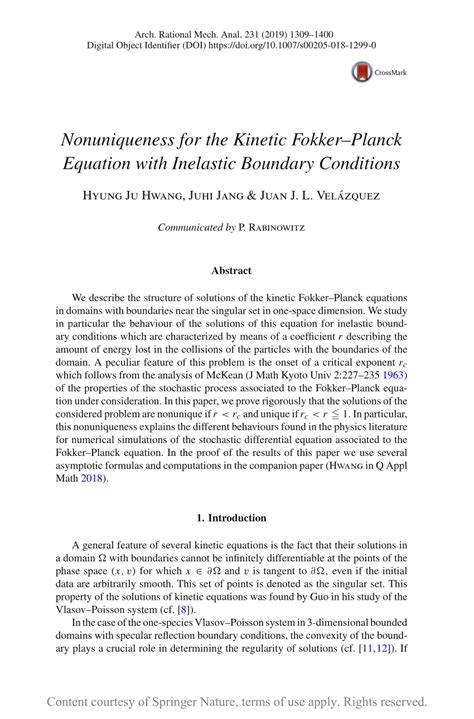 Arch. Rational Mech. Anal. 231 (2019) 1309–1400
Digital Object Identifier (DOI) https://doi.org/10.1007/s00205-018-1299-0

CrossMark

Nonuniqueness for the Kinetic Fokker–Planck Equation with Inelastic Boundary Conditions

Hyung Ju Hwang, Juhi Jang & Juan J. L. Velázquez

Communicated by P. Rabinowitz

Abstract

We describe the structure of solutions of the kinetic Fokker–Planck equations in domains with boundaries near the singular set in one-space dimension. We study in particular the behaviour of the solutions of this equation for inelastic boundary conditions which are characterized by means of a coefficient $r$ describing the amount of energy lost in the collisions of the particles with the boundaries of the domain. A peculiar feature of this problem is the onset of a critical exponent $r_c$ which follows from the analysis of McKean (J Math Kyoto Univ 2:227–235 1963) of the properties of the stochastic process associated to the Fokker–Planck equation under consideration. In this paper, we prove rigorously that the solutions of the considered problem are nonunique if $r < r_c$ and unique if $r_c < r \leqq 1$. In particular, this nonuniqueness explains the different behaviours found in the physics literature for numerical simulations of the stochastic differential equation associated to the Fokker–Planck equation. In the proof of the results of this paper we use several asymptotic formulas and computations in the companion paper (Hwang in Q Appl Math 2018).

1. Introduction

A general feature of several kinetic equations is the fact that their solutions in a domain $\Omega$ with boundaries cannot be infinitely differentiable at the points of the phase space $(x, v)$ for which $x \in \partial\Omega$ and $v$ is tangent to $\partial\Omega$, even if the initial data are arbitrarily smooth. This set of points is denoted as the singular set. This property of the solutions of kinetic equations was found by Guo in his study of the Vlasov–Poisson system (cf. [8]).

In the case of the one-species Vlasov–Poisson system in 3-dimensional bounded domains with specular reflection boundary conditions, the convexity of the boundary plays a crucial role in determining the regularity of solutions (cf. [11,12]). If

Content courtesy of Springer Nature, terms of use apply. Rights reserved.